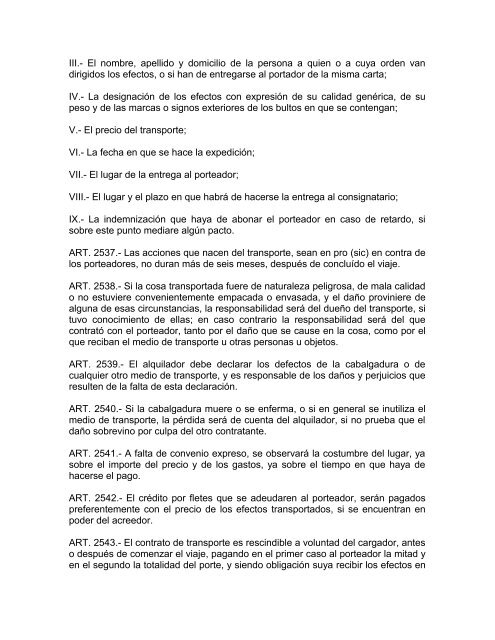 III.- El nombre, apellido y domicilio de la persona a quien o a cuya orden van dirigidos los efectos, o si han de entregarse al portador de la misma carta;

IV.- La designación de los efectos con expresión de su calidad genérica, de su peso y de las marcas o signos exteriores de los bultos en que se contengan;

V.- El precio del transporte;

VI.- La fecha en que se hace la expedición;

VII.- El lugar de la entrega al porteador;

VIII.- El lugar y el plazo en que habrá de hacerse la entrega al consignatario;

IX.- La indemnización que haya de abonar el porteador en caso de retardo, si sobre este punto mediare algún pacto.

ART. 2537.- Las acciones que nacen del transporte, sean en pro (sic) en contra de los porteadores, no duran más de seis meses, después de concluído el viaje.

ART. 2538.- Si la cosa transportada fuere de naturaleza peligrosa, de mala calidad o no estuviere convenientemente empacada o envasada, y el daño proviniere de alguna de esas circunstancias, la responsabilidad será del dueño del transporte, si tuvo conocimiento de ellas; en caso contrario la responsabilidad será del que contrató con el porteador, tanto por el daño que se cause en la cosa, como por el que reciban el medio de transporte u otras personas u objetos.

ART. 2539.- El alquilador debe declarar los defectos de la cabalgadura o de cualquier otro medio de transporte, y es responsable de los daños y perjuicios que resulten de la falta de esta declaración.

ART. 2540.- Si la cabalgadura muere o se enferma, o si en general se inutiliza el medio de transporte, la pérdida será de cuenta del alquilador, si no prueba que el daño sobrevino por culpa del otro contratante.

ART. 2541.- A falta de convenio expreso, se observará la costumbre del lugar, ya sobre el importe del precio y de los gastos, ya sobre el tiempo en que haya de hacerse el pago.

ART. 2542.- El crédito por fletes que se adeudaren al porteador, serán pagados preferentemente con el precio de los efectos transportados, si se encuentran en poder del acreedor.

ART. 2543.- El contrato de transporte es rescindible a voluntad del cargador, antes o después de comenzar el viaje, pagando en el primer caso al porteador la mitad y en el segundo la totalidad del porte, y siendo obligación suya recibir los efectos en